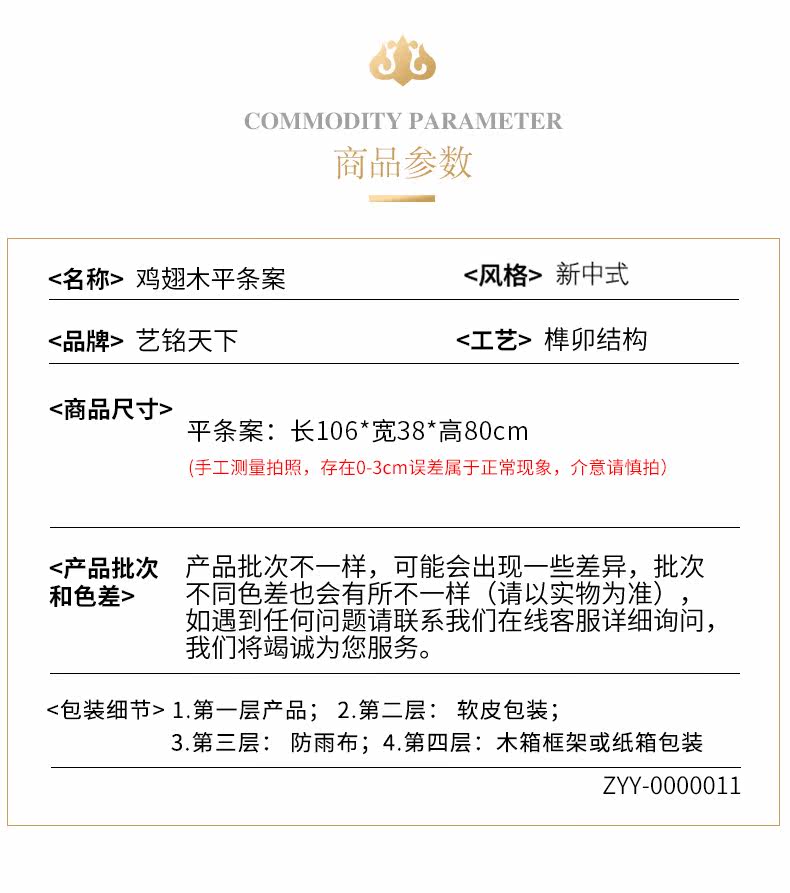 COMMODITY PARAMETER
商品参数

<名称> 鸡翅木平条案

<风格> 新中式

<品牌> 艺铭天下

<工艺> 榫卯结构

<商品尺寸>
平条案：长106*宽38*高80cm
(手工测量拍照，存在0-3cm误差属于正常现象，介意请慎拍)

<产品批次和色差> 产品批次不一样，可能会出现一些差异，批次不同色差也会有所不一样（请以实物为准），如遇到任何问题请联系我们在线客服详细询问，我们将竭诚为您服务。

<包装细节> 1.第一层产品； 2.第二层： 软皮包装；
3.第三层： 防雨布；4.第四层：木箱框架或纸箱包装

ZYY-0000011